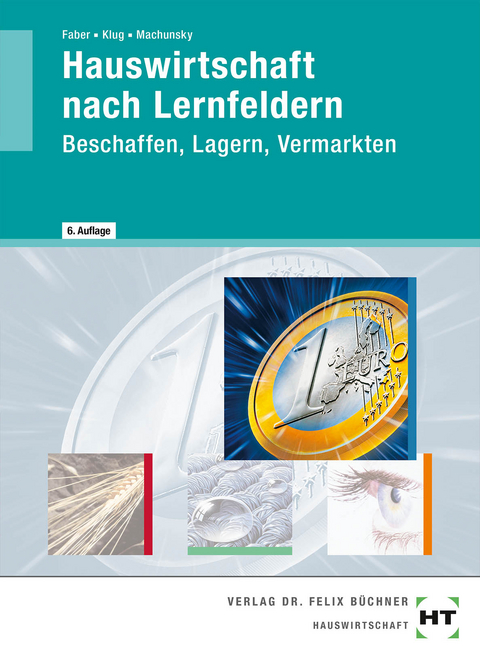 Faber ▪ Klug ▪ Machunsky

Hauswirtschaft nach Lernfeldern

Beschaffen, Lagern, Vermarkten

6. Auflage

1 EURO

VERLAG DR. FELIX BÜCHNER
HAUSWIRTSCHAFT

HT